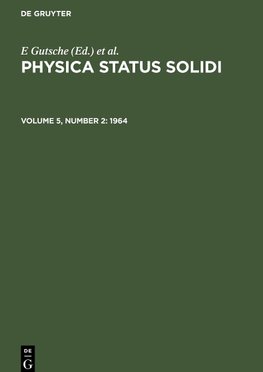 DE GRUYTER

E Gutsche (Ed.) et al.

PHYSICA STATUS SOLIDI

VOLUME 5, NUMBER 2: 1964

DE
G